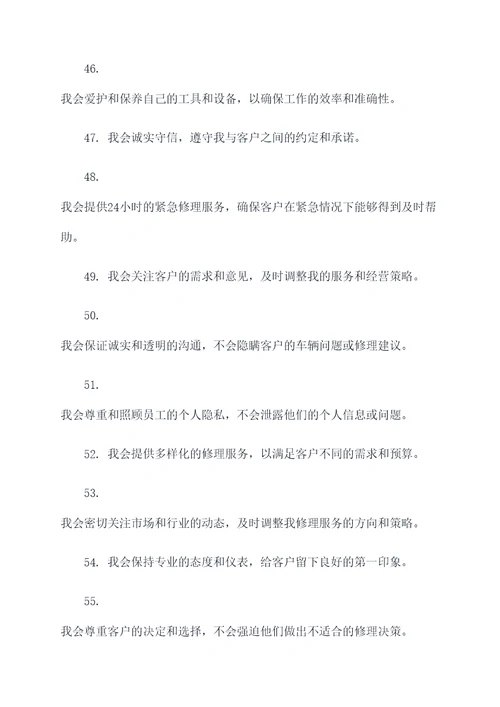 46.

我会爱护和保养自己的工具和设备，以确保工作的效率和准确性。

47. 我会诚实守信，遵守我与客户之间的约定和承诺。

48.

我会提供24小时的紧急修理服务，确保客户在紧急情况下能够得到及时帮助。

49. 我会关注客户的需求和意见，及时调整我的服务和经营策略。

50.

我会保证诚实和透明的沟通，不会隐瞒客户的车辆问题或修理建议。

51.

我会尊重和照顾员工的个人隐私，不会泄露他们的个人信息或问题。

52. 我会提供多样化的修理服务，以满足客户不同的需求和预算。

53.

我会密切关注市场和行业的动态，及时调整我修理服务的方向和策略。

54. 我会保持专业的态度和仪表，给客户留下良好的第一印象。

55.

我会尊重客户的决定和选择，不会强迫他们做出不适合的修理决策。